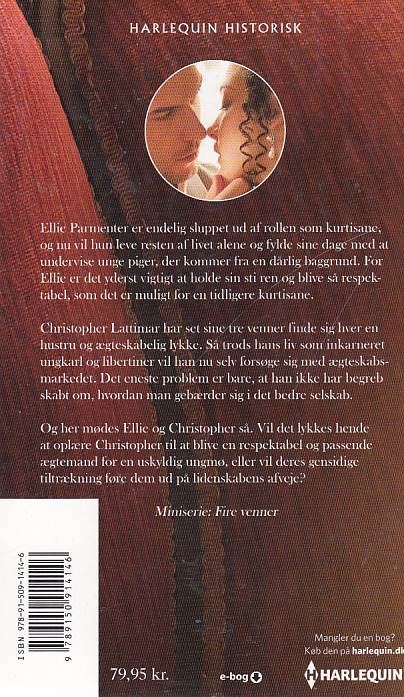 HARLEQUIN HISTORISK

Ellie Parmenter er endelig sluppet ud af rollen som kurtisane, og nu vil hun leve resten af livet alene og fylde sine dage med at undervise unge piger, der kommer fra en dårlig baggrund. For Ellie er det yderst vigtigt at holde sin sti ren og blive så respektabel, som det er muligt for en tidligere kurtisane.

Christopher Lattimar har set sine tre venner finde sig hver en hustru og ægteskabelig lykke. Så trods hans liv som inkarneret ungkarl og libertiner vil han nu selv forsøge sig med ægteskabsmarkedet. Det eneste problem er bare, at han ikke har begreb skabt om, hvordan man gebærder sig i det bedre selskab.

Og her mødes Ellie og Christopher så. Vil det lykkes hende at oplære Christopher til at blive en respektabel og passende ægtemand for en uskyldig ungmø, eller vil deres gensidige tiltrækning føre dem ud på lidenskabens afveje?

Miniserie: Fire venner

ISBN 978-91-509-1414-6

9 789150 914146

79,95 kr.

e-bog

Mangler du en bog?
Køb den på harlequin.dk

HARLEQUIN